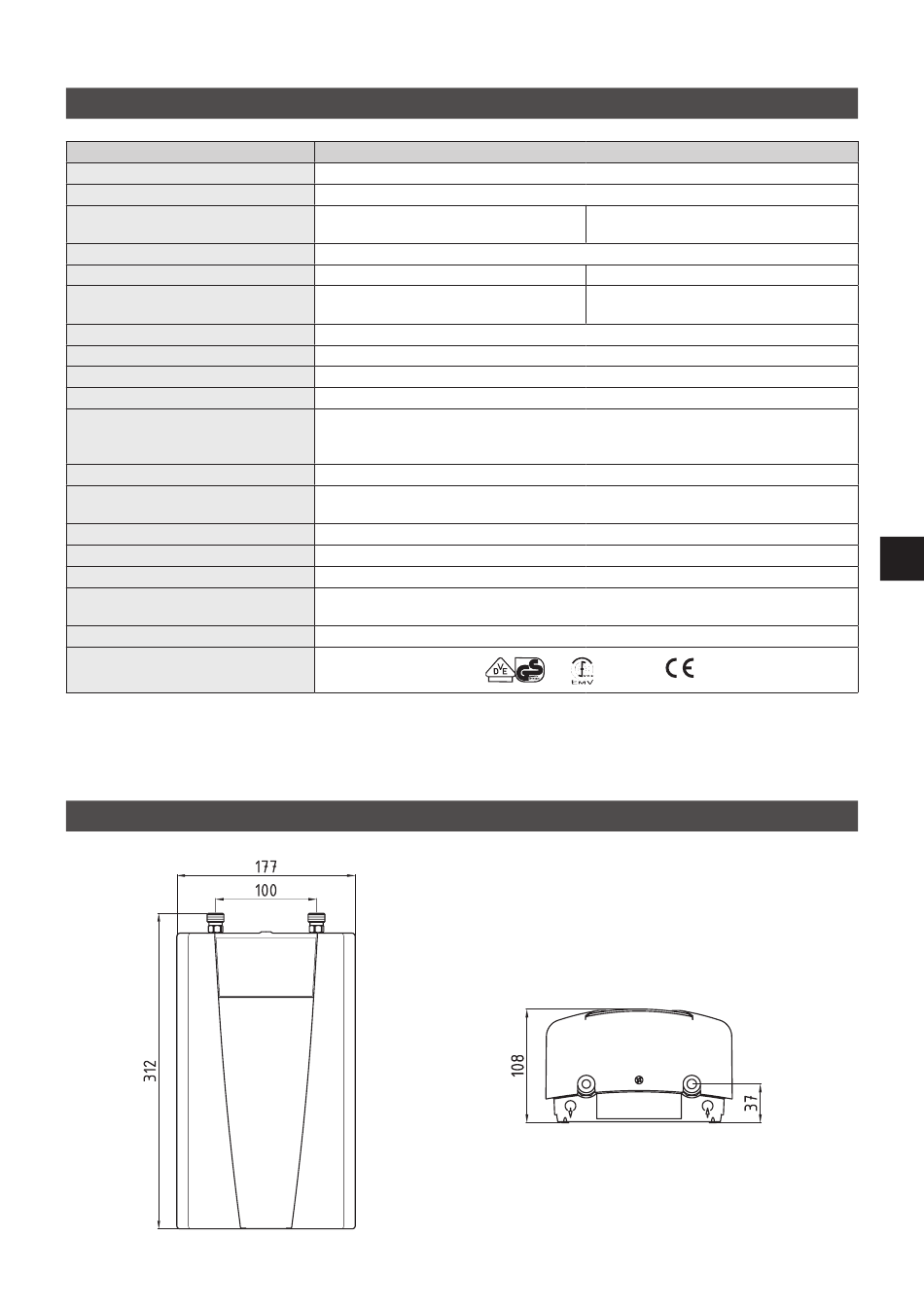 177

100

312

108

37

EMV